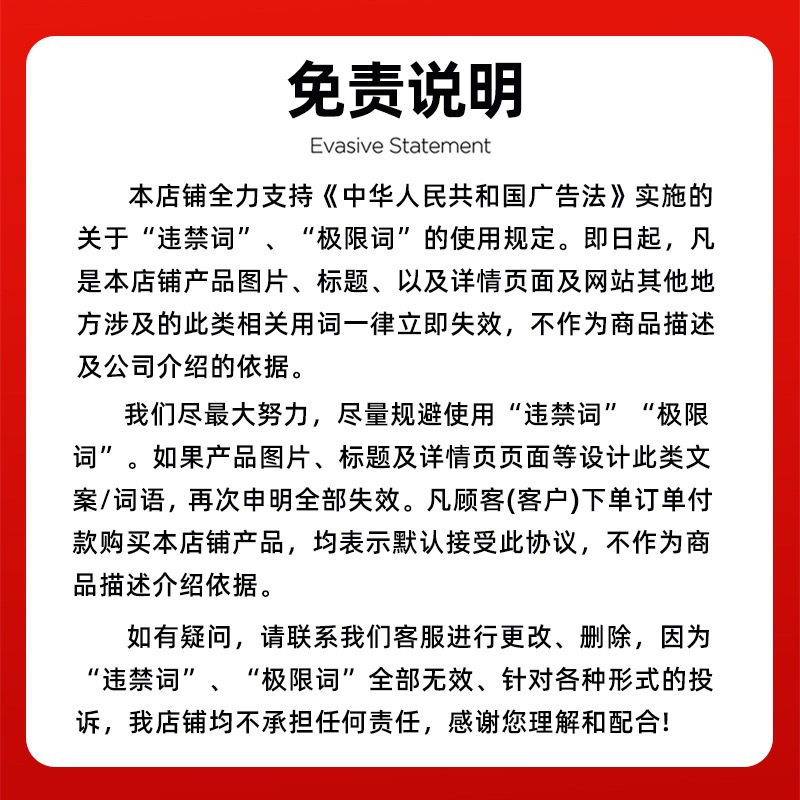 免责说明

Evasive Statement

本店铺全力支持《中华人民共和国广告法》实施的关于“违禁词”、“极限词”的使用规定。即日起，凡是本店铺产品图片、标题、以及详情页面及网站其他地方涉及的此类相关用词一律立即失效，不作为商品描述及公司介绍的依据。

我们尽最大努力，尽量规避使用“违禁词”“极限词”。如果产品图片、标题及详情页页面等设计此类文案/词语，再次申明全部失效。凡顾客(客户)下单订单付款购买本店铺产品，均表示默认接受此协议，不作为商品描述介绍依据。

如有疑问，请联系我们客服进行更改、删除，因为“违禁词”、“极限词”全部无效、针对各种形式的投诉，我店铺均不承担任何责任，感谢您理解和配合!